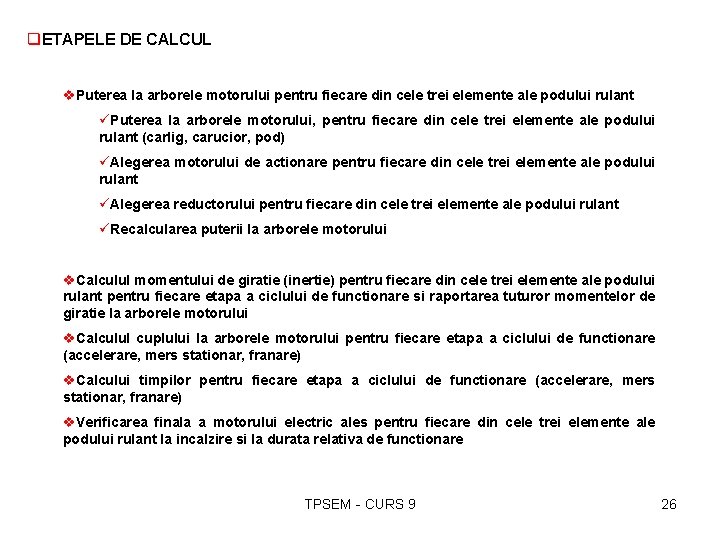 ❑ETAPELE DE CALCUL

❖Puterea la arborele motorului pentru fiecare din cele trei elemente ale podului rulant

✓Puterea la arborele motorului, pentru fiecare din cele trei elemente ale podului rulant (carlig, carucior, pod)

✓Alegerea motorului de actionare pentru fiecare din cele trei elemente ale podului rulant

✓Alegerea reductorului pentru fiecare din cele trei elemente ale podului rulant

✓Recalcularea puterii la arborele motorului

❖Calculul momentului de giratie (inertie) pentru fiecare din cele trei elemente ale podului rulant pentru fiecare etapa a ciclului de functionare si raportarea tuturor momentelor de giratie la arborele motorului

❖Calculul cuplului la arborele motorului pentru fiecare etapa a ciclului de functionare (accelerare, mers stationar, franare)

❖Calculul timpilor pentru fiecare etapa a ciclului de functionare (accelerare, mers stationar, franare)

❖Verificarea finala a motorului electric ales pentru fiecare din cele trei elemente ale podului rulant la incalzire si la durata relativa de functionare

TPSEM - CURS 9

26